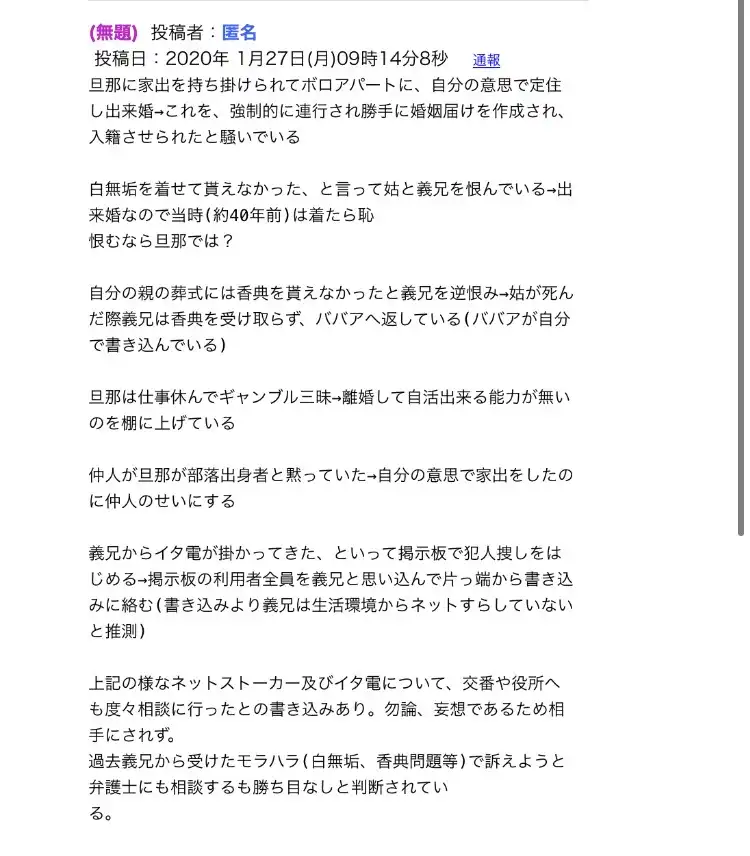 (無題) 投稿者：匿名
投稿日：2020年 1月27日(月)09時14分8秒 通報
旦那に家出を持ち掛けられてボロアパートに、自分の意思で定住し出来婚→これを、強制的に連行され勝手に婚姻届けを作成され、入籍させられたと騒いでいる

白無垢を着せて貰えなかった、と言って姑と義兄を恨んでいる→出来婚なので当時(約40年前)は着たら恥
恨むなら旦那では？

自分の親の葬式には香典を貰えなかったと義兄を逆恨み→姑が死んだ際義兄は香典を受け取らず、ババアへ返している(ババアが自分で書き込んでいる)

旦那は仕事休んでギャンブル三昧→離婚して自活出来る能力が無いのを棚に上げている

仲人が旦那が部落出身者と黙っていた→自分の意思で家出をしたのに仲人のせいにする

義兄からイタ電が掛かってきた、といって掲示板で犯人捜しをはじめる→掲示板の利用者全員を義兄と思い込んで片っ端から書き込みに絡む(書き込みより義兄は生活環境からネットすらしていないと推測)

上記の様なネットストーカー及びイタ電について、交番や役所へも度々相談に行ったとの書き込みあり。勿論、妄想であるため相手にされず。
過去義兄から受けたモラハラ(白無垢、香典問題等)で訴えようと弁護士にも相談するも勝ち目なしと判断されている。